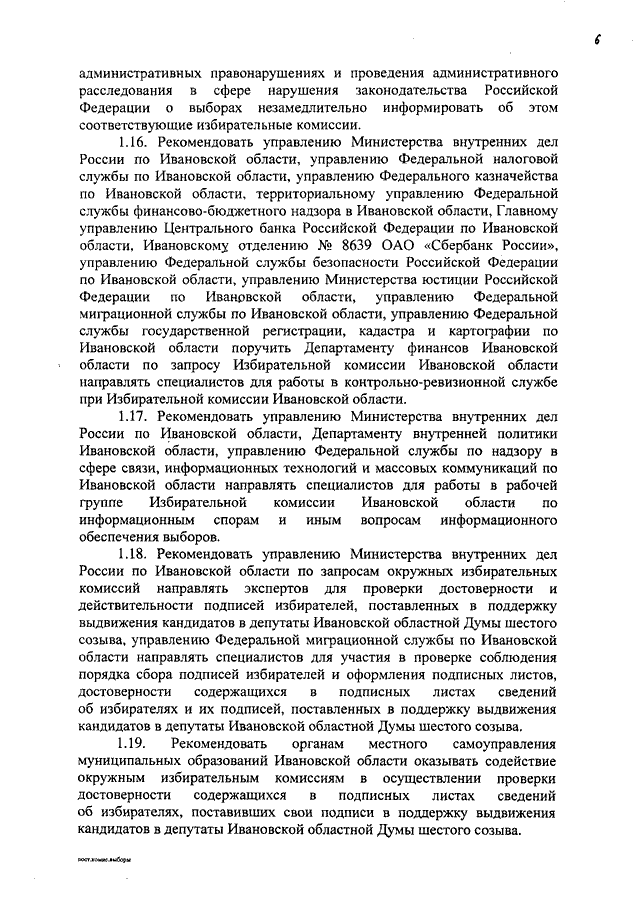 6

административных правонарушениях и проведения административного расследования в сфере нарушения законодательства Российской Федерации о выборах незамедлительно информировать об этом соответствующие избирательные комиссии.

1.16. Рекомендовать управлению Министерства внутренних дел России по Ивановской области, управлению Федеральной налоговой службы по Ивановской области, управлению Федерального казначейства по Ивановской области, территориальному управлению Федеральной службы финансово-бюджетного надзора в Ивановской области, Главному управлению Центрального банка Российской Федерации по Ивановской области, Ивановскому отделению № 8639 ОАО «Сбербанк России», управлению Федеральной службы безопасности Российской Федерации по Ивановской области, управлению Министерства юстиции Российской Федерации по Ивановской области, управлению Федеральной миграционной службы по Ивановской области, управлению Федеральной службы государственной регистрации, кадастра и картографии по Ивановской области поручить Департаменту финансов Ивановской области по запросу Избирательной комиссии Ивановской области направлять специалистов для работы в контрольно-ревизионной службе при Избирательной комиссии Ивановской области.

1.17. Рекомендовать управлению Министерства внутренних дел России по Ивановской области, Департаменту внутренней политики Ивановской области, управлению Федеральной службы по надзору в сфере связи, информационных технологий и массовых коммуникаций по Ивановской области направлять специалистов для работы в рабочей группе Избирательной комиссии Ивановской области по информационным спорам и иным вопросам информационного обеспечения выборов.

1.18. Рекомендовать управлению Министерства внутренних дел России по Ивановской области по запросам окружных избирательных комиссий направлять экспертов для проверки достоверности и действительности подписей избирателей, поставленных в поддержку выдвижения кандидатов в депутаты Ивановской областной Думы шестого созыва, управлению Федеральной миграционной службы по Ивановской области направлять специалистов для участия в проверке соблюдения порядка сбора подписей избирателей и оформления подписных листов, достоверности содержащихся в подписных листах сведений об избирателях и их подписей, поставленных в поддержку выдвижения кандидатов в депутаты Ивановской областной Думы шестого созыва.

1.19. Рекомендовать органам местного самоуправления муниципальных образований Ивановской области оказывать содействие окружным избирательным комиссиям в осуществлении проверки достоверности содержащихся в подписных листах сведений об избирателях, поставивших свои подписи в поддержку выдвижения кандидатов в депутаты Ивановской областной Думы шестого созыва.

пост.комис.выборы